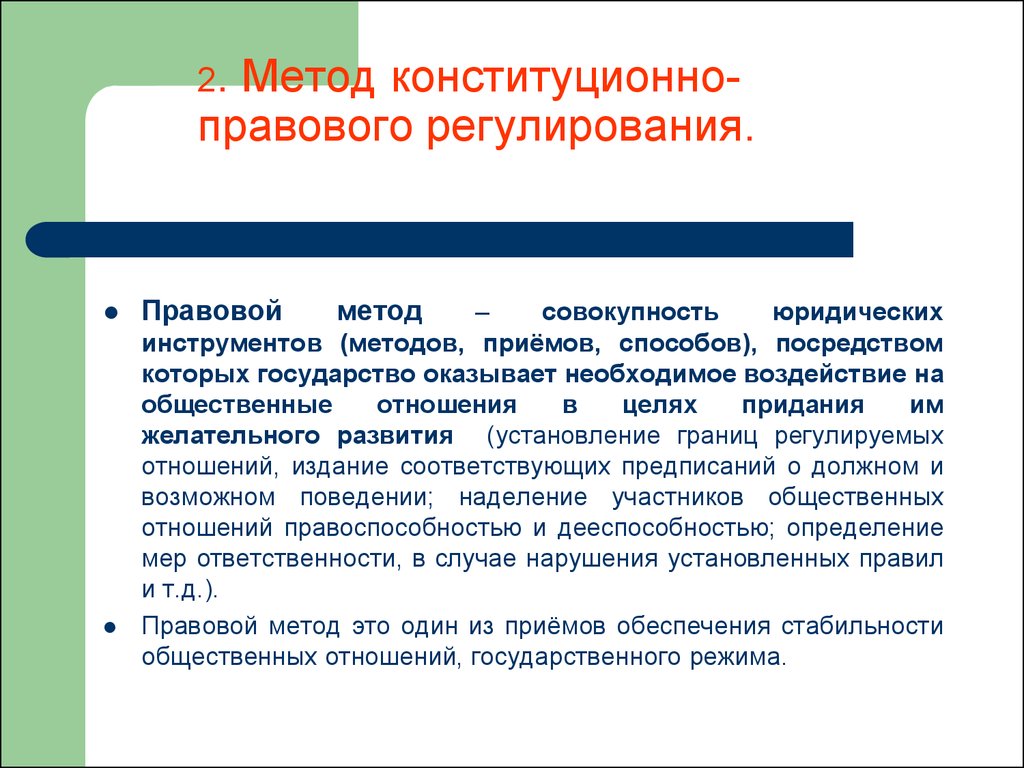 2. Метод конституционно-правового регулирования.

● Правовой метод – совокупность юридических инструментов (методов, приёмов, способов), посредством которых государство оказывает необходимое воздействие на общественные отношения в целях придания им желательного развития (установление границ регулируемых отношений, издание соответствующих предписаний о должном и возможном поведении; наделение участников общественных отношений правоспособностью и дееспособностью; определение мер ответственности, в случае нарушения установленных правил и т.д.).

● Правовой метод это один из приёмов обеспечения стабильности общественных отношений, государственного режима.